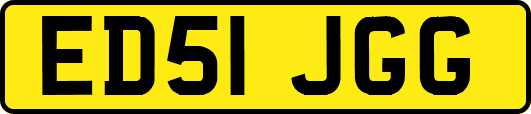 ED51 JGG